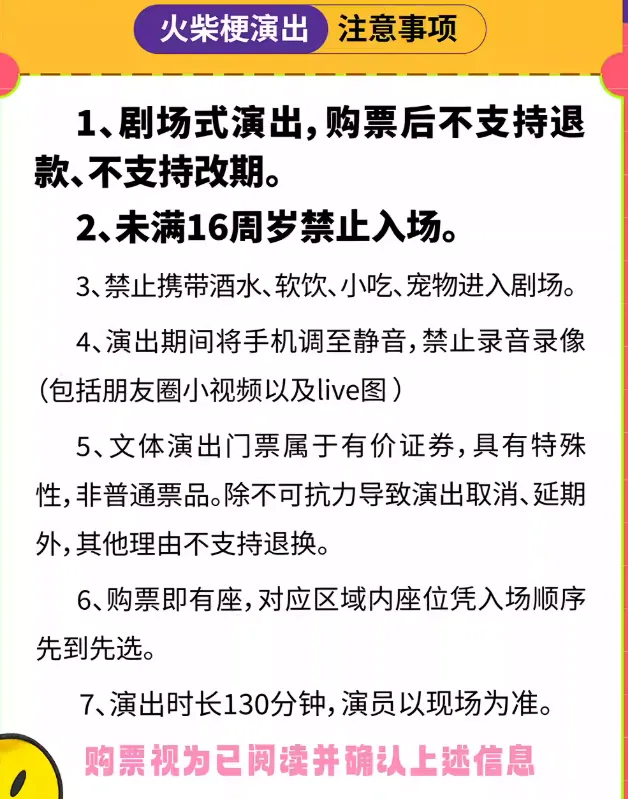 火柴梗演出 注意事项

1、剧场式演出，购票后不支持退款、不支持改期。

2、未满16周岁禁止入场。

3、禁止携带酒水、软饮、小吃、宠物进入剧场。

4、演出期间将手机调至静音，禁止录音录像（包括朋友圈小视频以及live图）

5、文体演出门票属于有价证券，具有特殊性，非普通票品。除不可抗力导致演出取消、延期外，其他理由不支持退换。

6、购票即有座，对应区域内座位凭入场顺序先到先选。

7、演出时长130分钟，演员以现场为准。

购票视为已阅读并确认上述信息